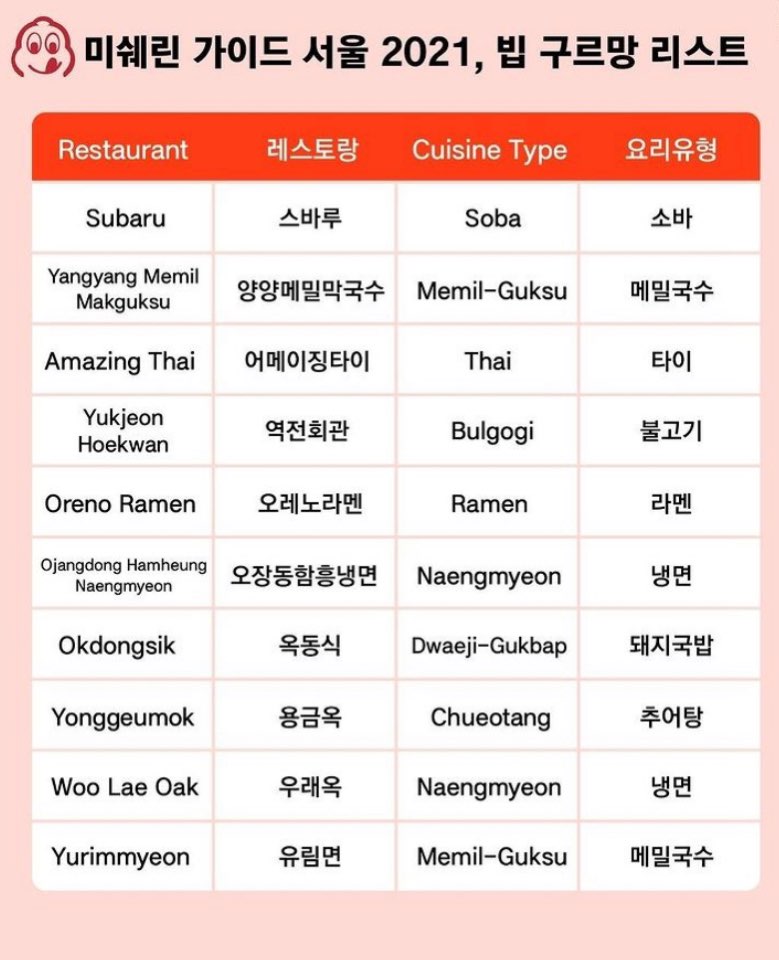 미쉐린 가이드 서울 2021, 빕 구르망 리스트

| Restaurant | 레스토랑 | Cuisine Type | 요리유형 |
|---|---|---|---|
| Subaru | 스바루 | Soba | 소바 |
| Yangyang Memil Makguksu | 양양메밀막국수 | Memil-Guksu | 메밀국수 |
| Amazing Thai | 어메이징타이 | Thai | 타이 |
| Yukjeon Hoekwan | 역전회관 | Bulgogi | 불고기 |
| Oreno Ramen | 오레노라멘 | Ramen | 라멘 |
| Ojangdong Hamheung Naengmyeon | 오장동함흥냉면 | Naengmyeon | 냉면 |
| Okdongsik | 옥동식 | Dwaeji-Gukbap | 돼지국밥 |
| Yonggeumok | 용금옥 | Chueotang | 추어탕 |
| Woo Lae Oak | 우래옥 | Naengmyeon | 냉면 |
| Yurimmyeon | 유림면 | Memil-Guksu | 메밀국수 |